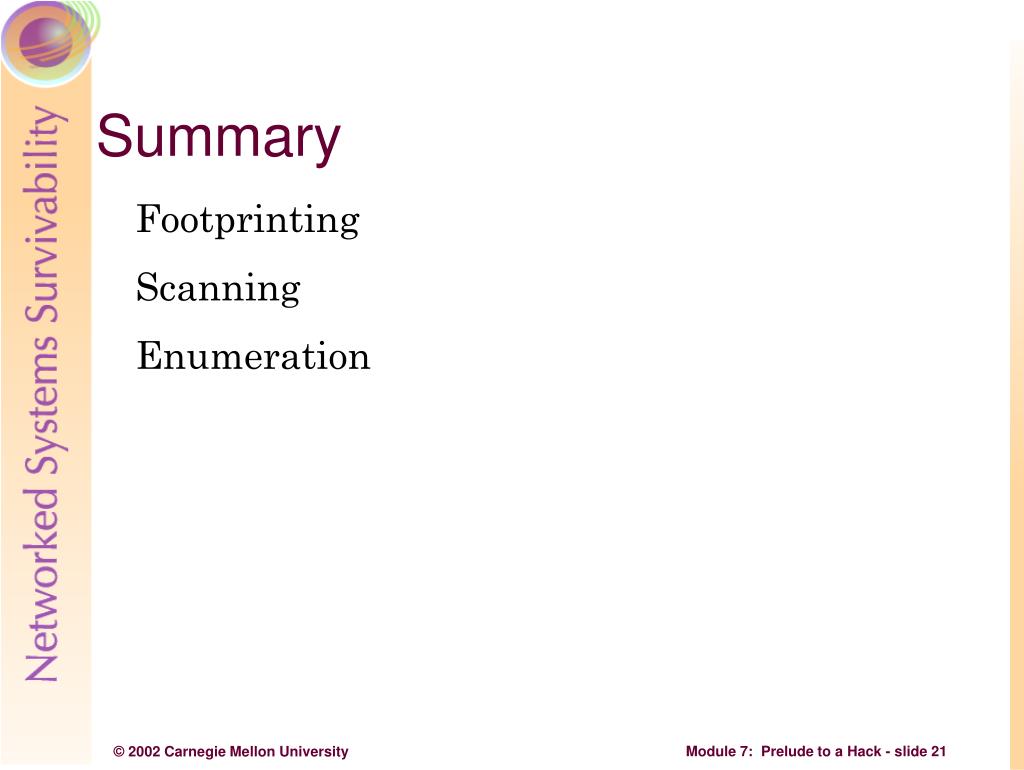 Networked Systems Survivability

Summary

Footprinting

Scanning

Enumeration

© 2002 Carnegie Mellon University

Module 7: Prelude to a Hack - slide 21